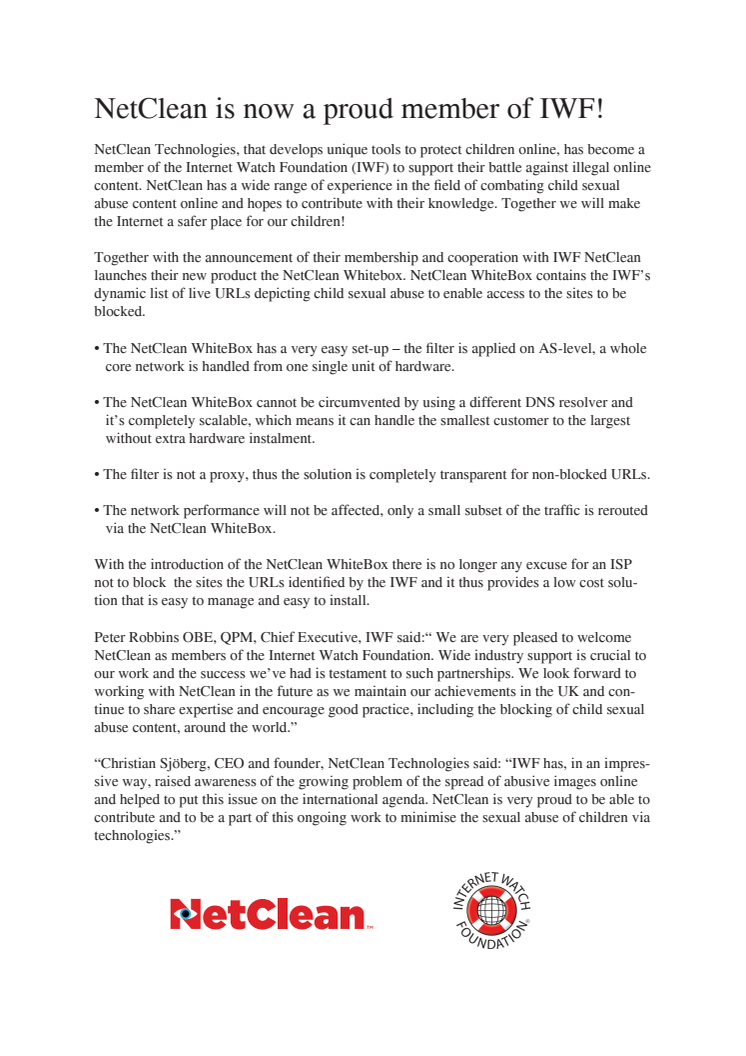 NetClean is now a proud member of IWF!

NetClean Technologies, that develops unique tools to protect children online, has become a member of the Internet Watch Foundation (IWF) to support their battle against illegal online content. NetClean has a wide range of experience in the field of combating child sexual abuse content online and hopes to contribute with their knowledge. Together we will make the Internet a safer place for our children!

Together with the announcement of their membership and cooperation with IWF NetClean launches their new product the NetClean Whitebox. NetClean WhiteBox contains the IWF's dynamic list of live URLs depicting child sexual abuse to enable access to the sites to be blocked.

• The NetClean WhiteBox has a very easy set-up – the filter is applied on AS-level, a whole core network is handled from one single unit of hardware.

• The NetClean WhiteBox cannot be circumvented by using a different DNS resolver and it's completely scalable, which means it can handle the smallest customer to the largest without extra hardware instalment.

• The filter is not a proxy, thus the solution is completely transparent for non-blocked URLs.

• The network performance will not be affected, only a small subset of the traffic is rerouted via the NetClean WhiteBox.

With the introduction of the NetClean WhiteBox there is no longer any excuse for an ISP not to block the sites the URLs identified by the IWF and it thus provides a low cost solution that is easy to manage and easy to install.

Peter Robbins OBE, QPM, Chief Executive, IWF said:" We are very pleased to welcome NetClean as members of the Internet Watch Foundation. Wide industry support is crucial to our work and the success we've had is testament to such partnerships. We look forward to working with NetClean in the future as we maintain our achievements in the UK and continue to share expertise and encourage good practice, including the blocking of child sexual abuse content, around the world."

"Christian Sjöberg, CEO and founder, NetClean Technologies said: "IWF has, in an impressive way, raised awareness of the growing problem of the spread of abusive images online and helped to put this issue on the international agenda. NetClean is very proud to be able to contribute and to be a part of this ongoing work to minimise the sexual abuse of children via technologies."

NetClean™

INTERNET WATCH FOUNDATION®